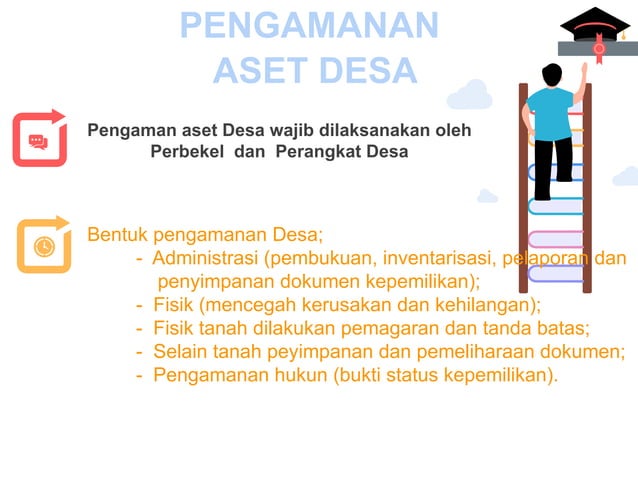 PENGAMANAN ASET DESA

Pengaman aset Desa wajib dilaksanakan oleh Perbekel dan Perangkat Desa

Bentuk pengamanan Desa;
- Administrasi (pembukuan, inventarisasi, pelaporan dan penyimpanan dokumen kepemilikan);
- Fisik (mencegah kerusakan dan kehilangan);
- Fisik tanah dilakukan pemagaran dan tanda batas;
- Selain tanah peyimpanan dan pemeliharaan dokumen;
- Pengamanan hukun (bukti status kepemilikan).